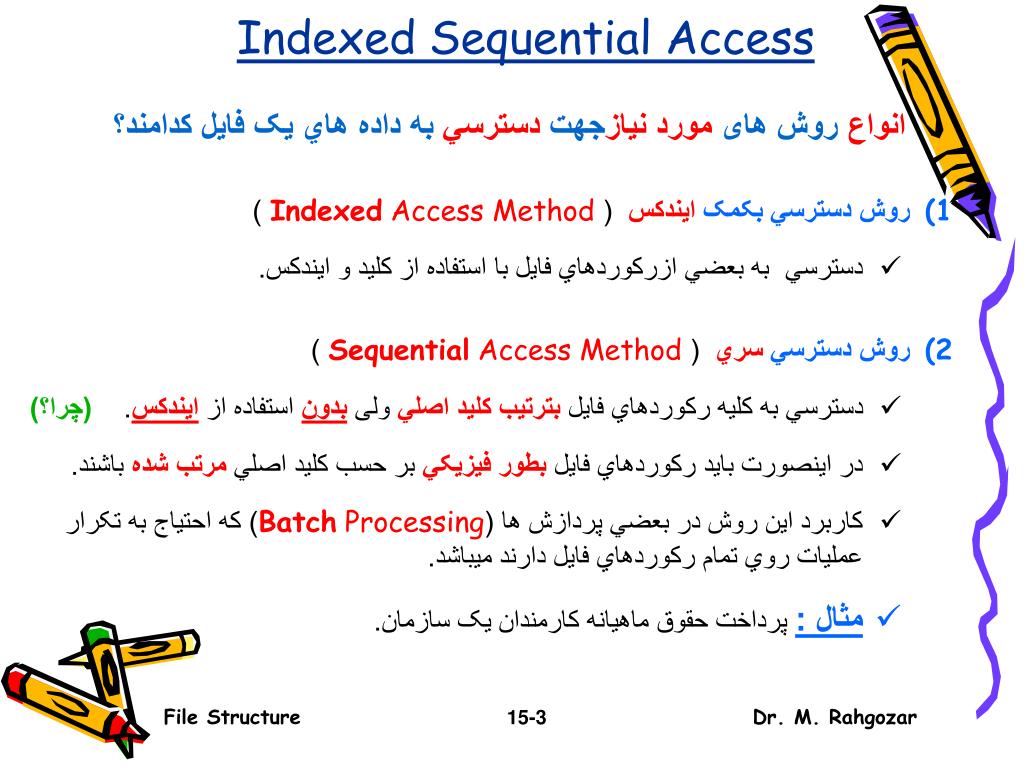 Indexed Sequential Access

انواع روش های مورد نیازجهت دسترسي به داده هاي یک فایل کدامند؟

1) روش دسترسي بکمک ایندکس ( Indexed Access Method )

✓ دسترسي به بعضي ازرکوردهاي فایل با استفاده از کلید و ایندکس.

2) روش دسترسي سري ( Sequential Access Method )

✓ دسترسي به کلیه رکوردهاي فایل بترتیب کلید اصلي ولی بدون استفاده از ایندکس. (چرا؟)

✓ در اینصورت باید رکوردهاي فایل بطور فیزیکي بر حسب کلید اصلي مرتب شده باشند.

✓ کاربرد این روش در بعضي پردازش ها (Batch Processing) که احتیاج به تکرار عملیات روي تمام رکوردهاي فایل دارند میباشد.

✓ مثال : پرداخت حقوق ماهیانه کارمندان یک سازمان.

File Structure 15-3 Dr. M. Rahgozar